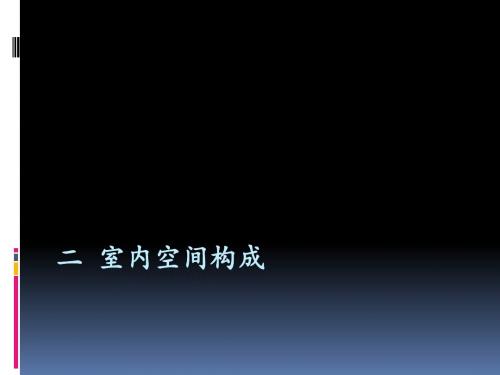 二 室内空间构成